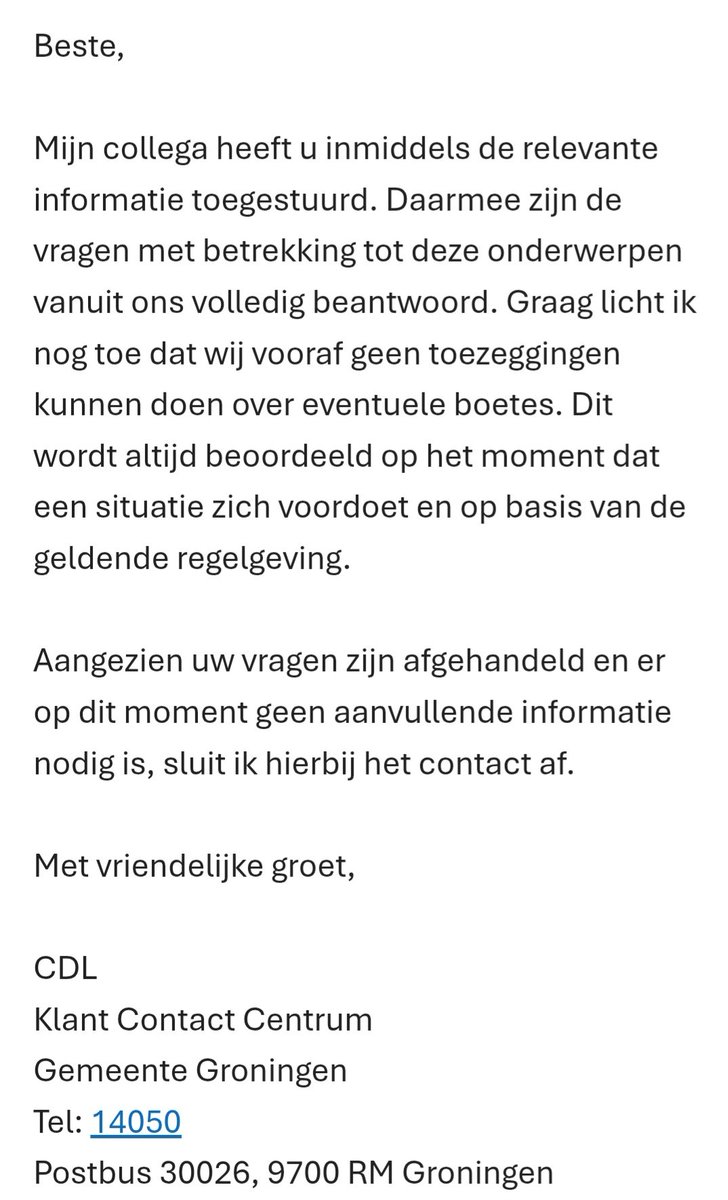 Beste,

Mijn collega heeft u inmiddels de relevante informatie toegestuurd. Daarmee zijn de vragen met betrekking tot deze onderwerpen vanuit ons volledig beantwoord. Graag licht ik nog toe dat wij vooraf geen toezeggingen kunnen doen over eventuele boetes. Dit wordt altijd beoordeeld op het moment dat een situatie zich voordoet en op basis van de geldende regelgeving.

Aangezien uw vragen zijn afgehandeld en er op dit moment geen aanvullende informatie nodig is, sluit ik hierbij het contact af.

Met vriendelijke groet,

CDL
Klant Contact Centrum
Gemeente Groningen
Tel: 14050
Postbus 30026, 9700 RM Groningen